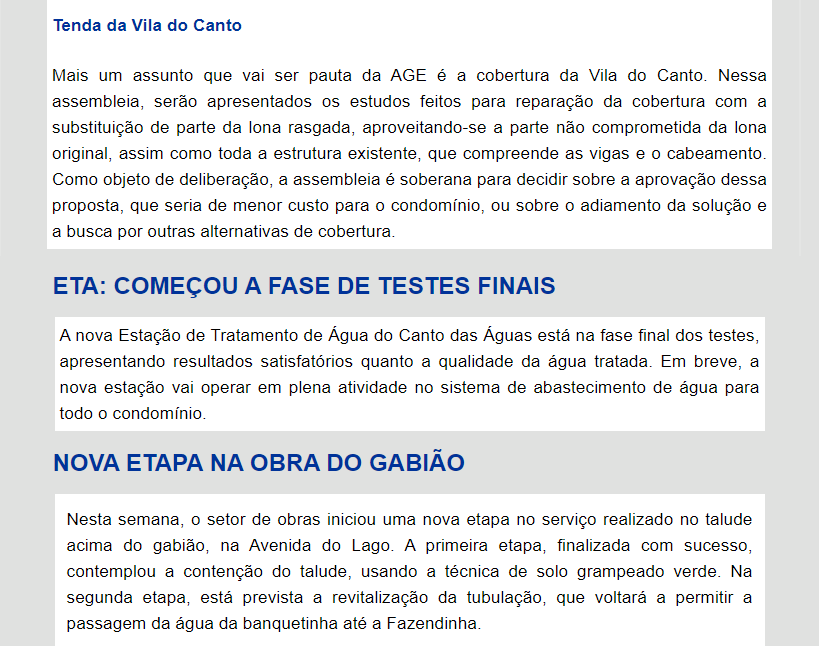 Tenda da Vila do Canto

Mais um assunto que vai ser pauta da AGE é a cobertura da Vila do Canto. Nessa assembleia, serão apresentados os estudos feitos para reparação da cobertura com a substituição de parte da lona rasgada, aproveitando-se a parte não comprometida da lona original, assim como toda a estrutura existente, que compreende as vigas e o cabeamento. Como objeto de deliberação, a assembleia é soberana para decidir sobre a aprovação dessa proposta, que seria de menor custo para o condomínio, ou sobre o adiamento da solução e a busca por outras alternativas de cobertura.

ETA: COMEÇOU A FASE DE TESTES FINAIS

A nova Estação de Tratamento de Água do Canto das Águas está na fase final dos testes, apresentando resultados satisfatórios quanto a qualidade da água tratada. Em breve, a nova estação vai operar em plena atividade no sistema de abastecimento de água para todo o condomínio.

NOVA ETAPA NA OBRA DO GABIÃO

Nesta semana, o setor de obras iniciou uma nova etapa no serviço realizado no talude acima do gabião, na Avenida do Lago. A primeira etapa, finalizada com sucesso, contemplou a contenção do talude, usando a técnica de solo grampeado verde. Na segunda etapa, está prevista a revitalização da tubulação, que voltará a permitir a passagem da água da banquetinha até a Fazendinha.